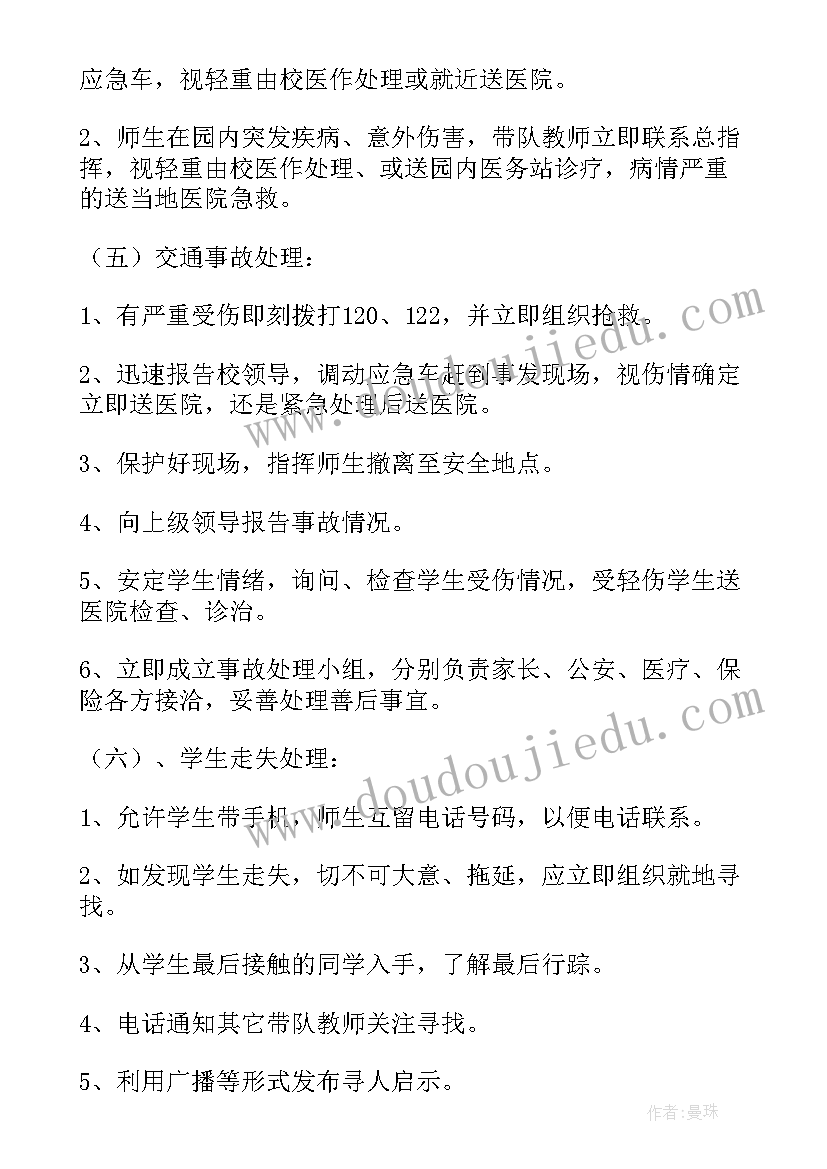 应急车，视轻重由校医作处理或就近送医院。

2、师生在园内突发疾病、意外伤害，带队教师立即联系总指挥，视轻重由校医作处理、或送园内医务站诊疗，病情严重的送当地医院急救。

（五）交通事故处理：

1、有严重受伤即刻拨打120、122，并立即组织抢救。

2、迅速报告校领导，调动应急车赶到事发现场，视伤情确定立即送医院，还是紧急处理后送医院。

3、保护好现场，指挥师生撤离至安全地点。

4、向上级领导报告事故情况。

5、安定学生情绪，询问、检查学生受伤情况，受轻伤学生送医院检查、诊治。

6、立即成立事故处理小组，分别负责家长、公安、医疗、保险各方接洽，妥善处理善后事宜。

（六）、学生走失处理：

1、允许学生带手机，师生互留电话号码，以便电话联系。

2、如发现学生走失，切不可大意、拖延，应立即组织就地寻找。

3、从学生最后接触的同学入手，了解最后行踪。

4、电话通知其它带队教师关注寻找。

5、利用广播等形式发布寻人启示。

www.doudoujiedu.com

www.doudoujiedu.com

作者：曼珠